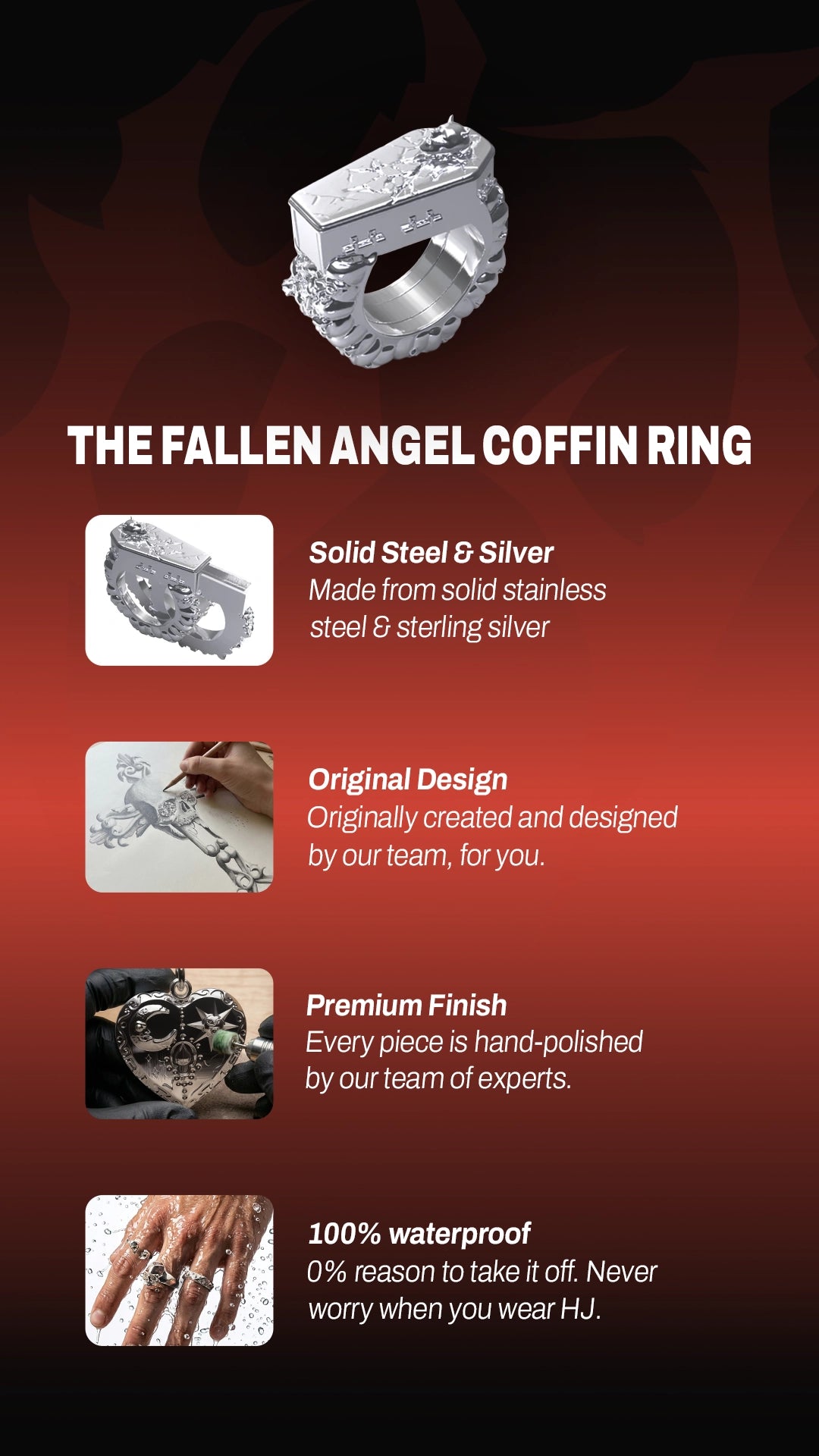 THE FALLEN ANGEL COFFIN RING

Solid Steel & Silver
Made from solid stainless steel & sterling silver

Original Design
Originally created and designed by our team, for you.

Premium Finish
Every piece is hand-polished by our team of experts.

100% waterproof
0% reason to take it off. Never worry when you wear HJ.